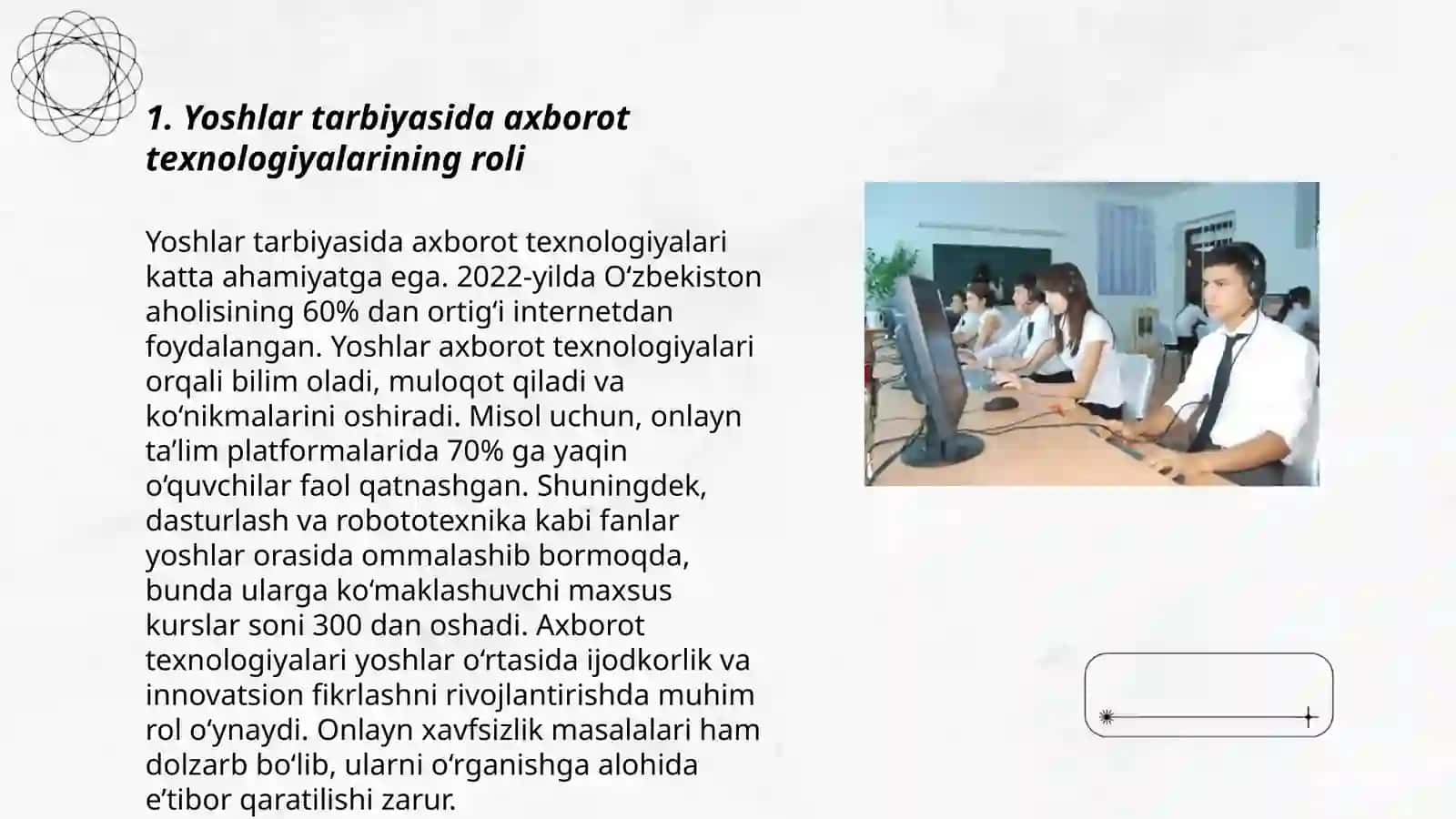 1. Yoshlar tarbiyasida axborot texnologiyalarining roli

Yoshlar tarbiyasida axborot texnologiyalari katta ahamiyatga ega. 2022-yilda Oʻzbekiston aholisining 60% dan ortigʻi internetdan foydalangan. Yoshlar axborot texnologiyalari orqali bilim oladi, muloqot qiladi va koʻnikmalarini oshiradi. Misol uchun, onlayn taʼlim platformalarida 70% ga yaqin oʻquvchilar faol qatnashgan. Shuningdek, dasturlash va robototexnika kabi fanlar yoshlar orasida ommalashib bormoqda, bunda ularga koʻmaklashuvchi maxsus kurslar soni 300 dan oshadi. Axborot texnologiyalari yoshlar oʻrtasida ijodkorlik va innovatsion fikrlashni rivojlantirishda muhim rol oʻynaydi. Onlayn xavfsizlik masalalari ham dolzarb boʻlib, ularni oʻrganishga alohida eʼtibor qaratilishi zarur.